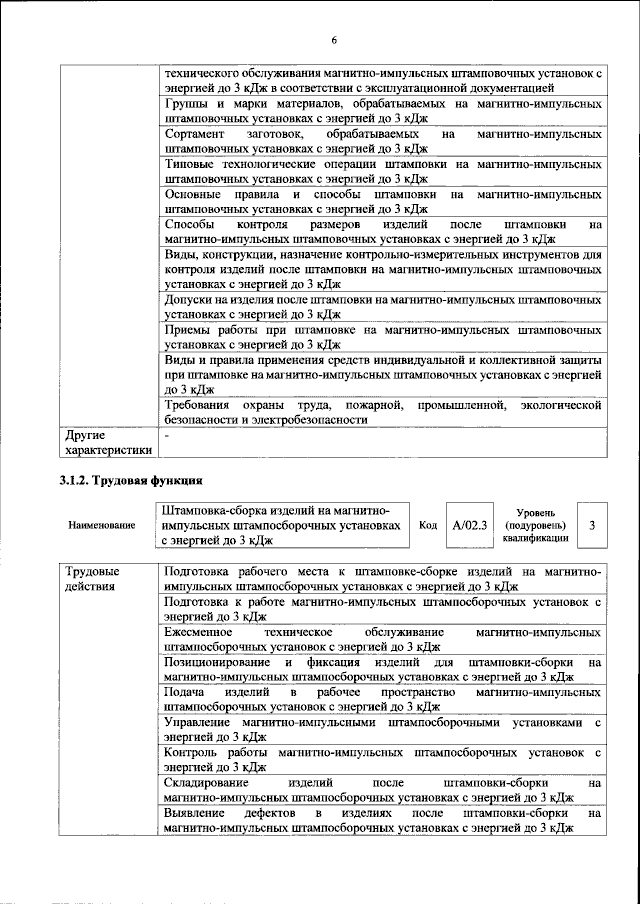 6

| | |
|---|---|
| | технического обслуживания магнитно-импульсных штамповочных установок с энергией до 3 кДж в соответствии с эксплуатационной документацией |
| | Группы и марки материалов, обрабатываемых на магнитно-импульсных штамповочных установках с энергией до 3 кДж |
| | Сортамент заготовок, обрабатываемых на магнитно-импульсных штамповочных установках с энергией до 3 кДж |
| | Типовые технологические операции штамповки на магнитно-импульсных штамповочных установках с энергией до 3 кДж |
| | Основные правила и способы штамповки на магнитно-импульсных штамповочных установках с энергией до 3 кДж |
| | Способы контроля размеров изделий после штамповки на магнитно-импульсных штамповочных установках с энергией до 3 кДж |
| | Виды, конструкции, назначение контрольно-измерительных инструментов для контроля изделий после штамповки на магнитно-импульсных штамповочных установках с энергией до 3 кДж |
| | Допуски на изделия после штамповки на магнитно-импульсных штамповочных установках с энергией до 3 кДж |
| | Приемы работы при штамповке на магнитно-импульсных штамповочных установках с энергией до 3 кДж |
| | Виды и правила применения средств индивидуальной и коллективной защиты при штамповке на магнитно-импульсных штамповочных установках с энергией до 3 кДж |
| | Требования охраны труда, пожарной, промышленной, экологической безопасности и электробезопасности |
| Другие характеристики | - |

3.1.2. Трудовая функция

| Наименование | Штамповка-сборка изделий на магнитно-импульсных штампосборочных установках с энергией до 3 кДж | Код | A/02.3 | Уровень (подуровень) квалификации | 3 |
|---|---|---|---|---|---|

| | |
|---|---|
| Трудовые действия | Подготовка рабочего места к штамповке-сборке изделий на магнитно-импульсных штампосборочных установках с энергией до 3 кДж |
| | Подготовка к работе магнитно-импульсных штампосборочных установок с энергией до 3 кДж |
| | Ежесменное техническое обслуживание магнитно-импульсных штампосборочных установок с энергией до 3 кДж |
| | Позиционирование и фиксация изделий для штамповки-сборки на магнитно-импульсных штампосборочных установках с энергией до 3 кДж |
| | Подача изделий в рабочее пространство магнитно-импульсных штампосборочных установок с энергией до 3 кДж |
| | Управление магнитно-импульсными штампосборочными установками с энергией до 3 кДж |
| | Контроль работы магнитно-импульсных штампосборочных установок с энергией до 3 кДж |
| | Складирование изделий после штамповки-сборки на магнитно-импульсных штампосборочных установках с энергией до 3 кДж |
| | Выявление дефектов в изделиях после штамповки-сборки на магнитно-импульсных штампосборочных установках с энергией до 3 кДж |